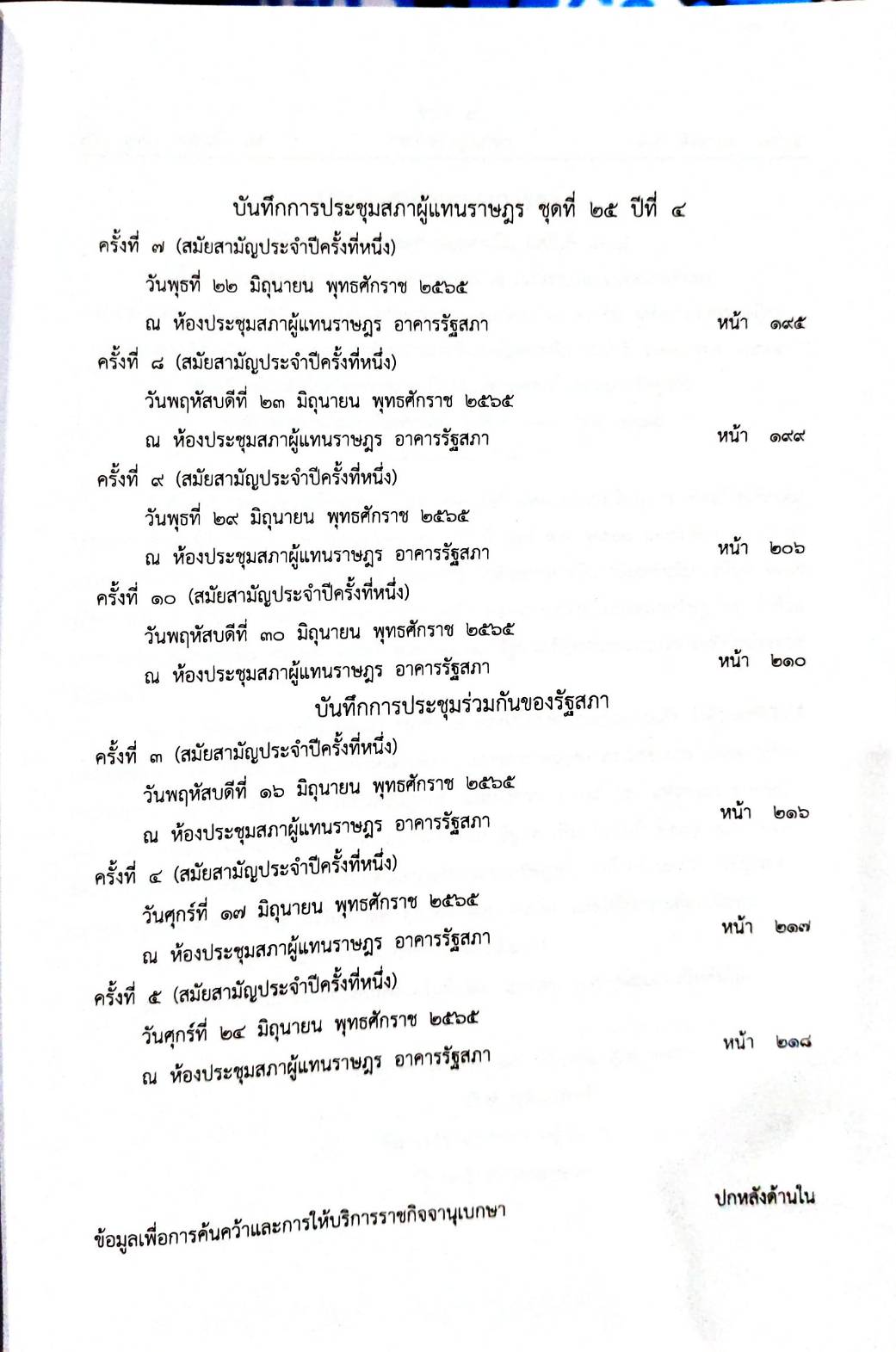 บันทึกการประชุมสภาผู้แทนราษฎร ชุดที่ ๒๕ ปีที่ ๔

ครั้งที่ ๗ (สมัยสามัญประจำปีครั้งที่หนึ่ง)
วันพุธที่ ๒๒ มิถุนายน พุทธศักราช ๒๕๖๕
ณ ห้องประชุมสภาผู้แทนราษฎร อาคารรัฐสภา หน้า ๑๙๕

ครั้งที่ ๘ (สมัยสามัญประจำปีครั้งที่หนึ่ง)
วันพฤหัสบดีที่ ๒๓ มิถุนายน พุทธศักราช ๒๕๖๕
ณ ห้องประชุมสภาผู้แทนราษฎร อาคารรัฐสภา หน้า ๑๙๙

ครั้งที่ ๙ (สมัยสามัญประจำปีครั้งที่หนึ่ง)
วันพุธที่ ๒๙ มิถุนายน พุทธศักราช ๒๕๖๕
ณ ห้องประชุมสภาผู้แทนราษฎร อาคารรัฐสภา หน้า ๒๐๖

ครั้งที่ ๑๐ (สมัยสามัญประจำปีครั้งที่หนึ่ง)
วันพฤหัสบดีที่ ๓๐ มิถุนายน พุทธศักราช ๒๕๖๕
ณ ห้องประชุมสภาผู้แทนราษฎร อาคารรัฐสภา หน้า ๒๑๐

บันทึกการประชุมร่วมกันของรัฐสภา

ครั้งที่ ๓ (สมัยสามัญประจำปีครั้งที่หนึ่ง)
วันพฤหัสบดีที่ ๑๖ มิถุนายน พุทธศักราช ๒๕๖๕
ณ ห้องประชุมสภาผู้แทนราษฎร อาคารรัฐสภา หน้า ๒๑๖

ครั้งที่ ๔ (สมัยสามัญประจำปีครั้งที่หนึ่ง)
วันศุกร์ที่ ๑๗ มิถุนายน พุทธศักราช ๒๕๖๕
ณ ห้องประชุมสภาผู้แทนราษฎร อาคารรัฐสภา หน้า ๒๑๗

ครั้งที่ ๕ (สมัยสามัญประจำปีครั้งที่หนึ่ง)
วันศุกร์ที่ ๒๔ มิถุนายน พุทธศักราช ๒๕๖๕
ณ ห้องประชุมสภาผู้แทนราษฎร อาคารรัฐสภา หน้า ๒๑๘

ปกหลังด้านใน

ข้อมูลเพื่อการค้นคว้าและการให้บริการราชกิจจานุเบกษา